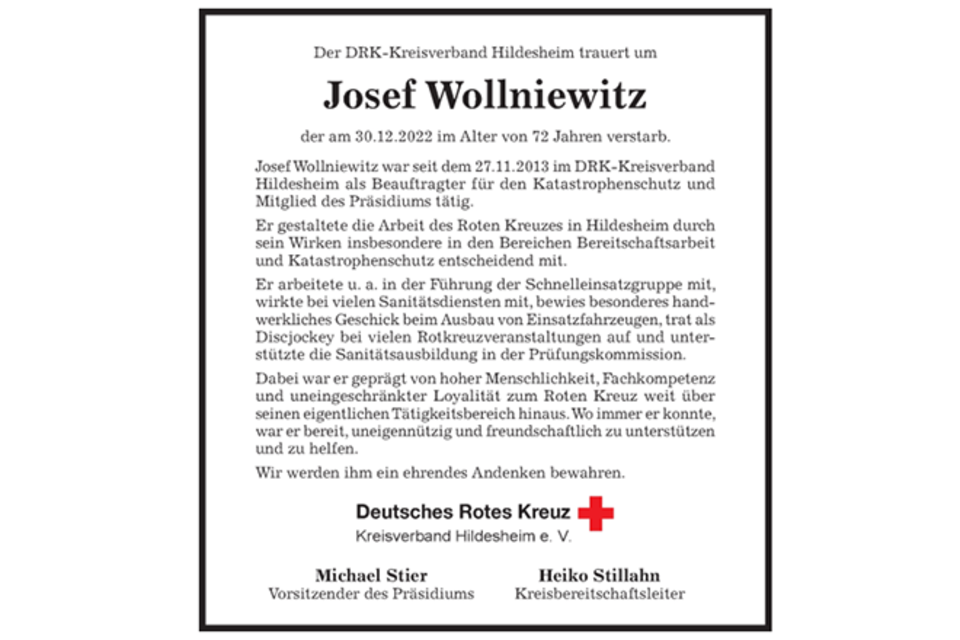 Der DRK-Kreisverband Hildesheim trauert um

Josef Wollniewitz

der am 30.12.2022 im Alter von 72 Jahren verstarb.

Josef Wollniewitz war seit dem 27.11.2013 im DRK-Kreisverband Hildesheim als Beauftragter für den Katastrophenschutz und Mitglied des Präsidiums tätig.

Er gestaltete die Arbeit des Roten Kreuzes in Hildesheim durch sein Wirken insbesondere in den Bereichen Bereitschaftsarbeit und Katastrophenschutz entscheidend mit.

Er arbeitete u. a. in der Führung der Schnelleinsatzgruppe mit, wirkte bei vielen Sanitätsdiensten mit, bewies besonderes handwerkliches Geschick beim Ausbau von Einsatzfahrzeugen, trat als Discjockey bei vielen Rotkreuzveranstaltungen auf und unterstützte die Sanitätsausbildung in der Prüfungskommission.

Dabei war er geprägt von hoher Menschlichkeit, Fachkompetenz und uneingeschränkter Loyalität zum Roten Kreuz weit über seinen eigentlichen Tätigkeitsbereich hinaus. Wo immer er konnte, war er bereit, uneigennützig und freundschaftlich zu unterstützen und zu helfen.

Wir werden ihm ein ehrendes Andenken bewahren.

Deutsches Rotes Kreuz
Kreisverband Hildesheim e. V.

Michael Stier
Vorsitzender des Präsidiums

Heiko Stillahn
Kreisbereitschaftsleiter